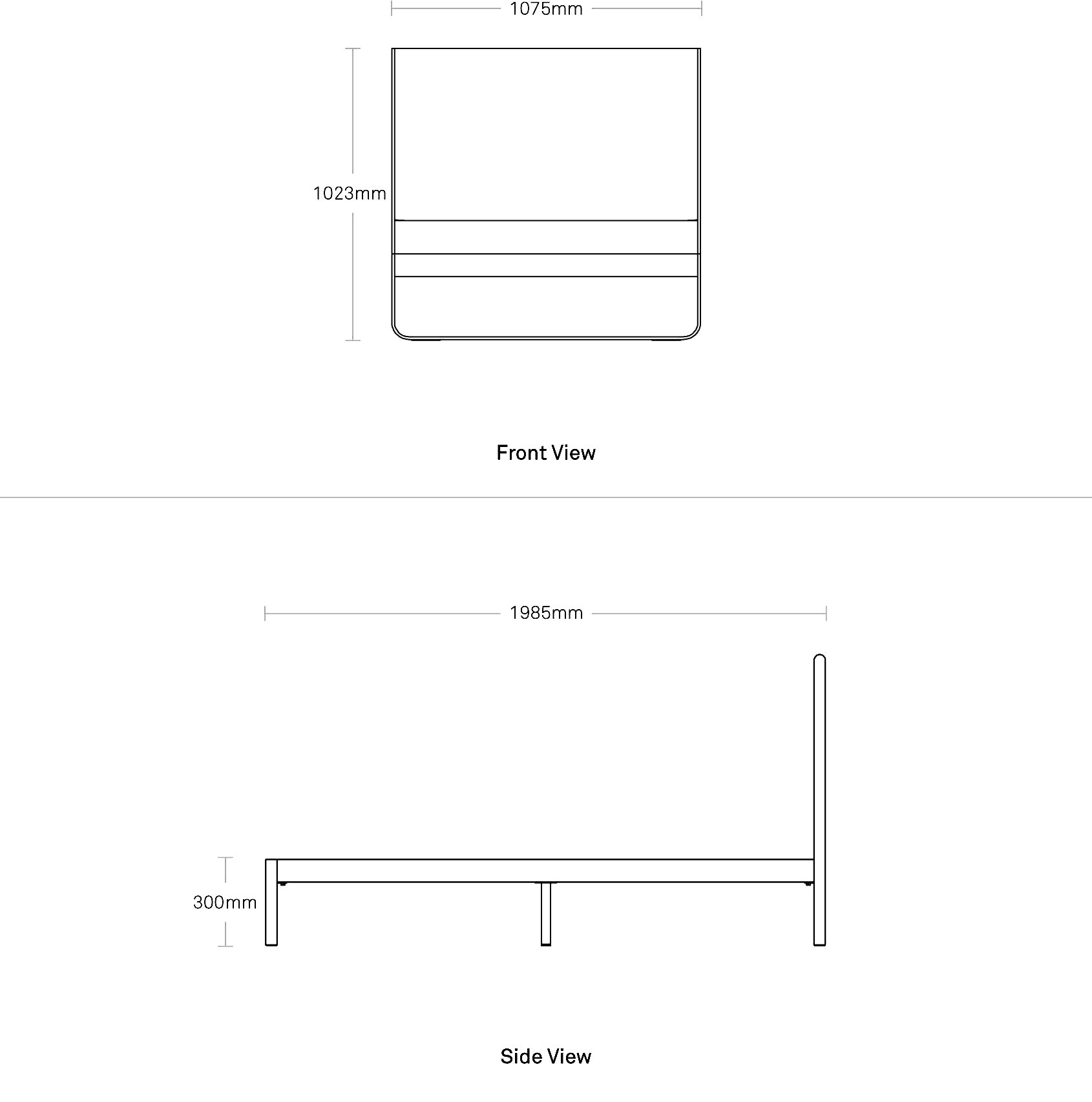 1075mm

1023mm

Front View

1985mm

300mm

Side View